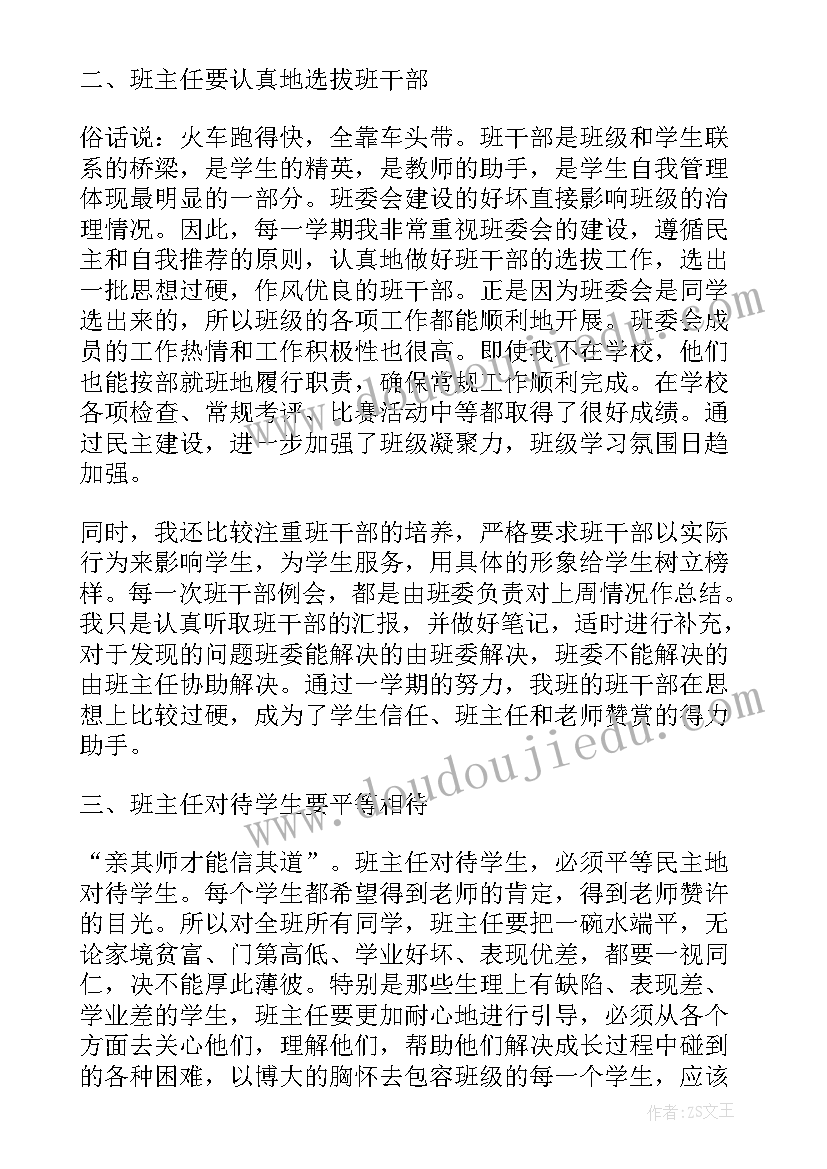 二、班主任要认真地选拔班干部

俗话说：火车跑得快，全靠车头带。班干部是班级和学生联系的桥梁，是学生的精英，是教师的助手，是学生自我管理体现最明显的一部分。班委会建设的好坏直接影响班级的治理情况。因此，每一学期我非常重视班委会的建设，遵循民主和自我推荐的原则，认真地做好班干部的选拔工作，选出一批思想过硬，作风优良的班干部。正是因为班委会是同学选出来的，所以班级的各项工作都能顺利地开展。班委会成员的工作热情和工作积极性也很高。即使我不在学校，他们也能按部就班地履行职责，确保常规工作顺利完成。在学校各项检查、常规考评、比赛活动中等都取得了很好成绩。通过民主建设，进一步加强了班级凝聚力，班级学习氛围日趋加强。

同时，我还比较注重班干部的培养，严格要求班干部以实际行为来影响学生，为学生服务，用具体的形象给学生树立榜样。每一次班干部例会，都是由班委负责对上周情况作总结。我只是认真听取班干部的汇报，并做好笔记，适时进行补充，对于发现的问题班委能解决的由班委解决，班委不能解决的由班主任协助解决。通过一学期的努力，我班的班干部在思想上比较过硬，成为了学生信任、班主任和老师赞赏的得力助手。

三、班主任对待学生要平等相待

“亲其师才能信其道”。班主任对待学生，必须平等民主地对待学生。每个学生都希望得到老师的肯定，得到老师赞许的目光。所以对全班所有同学，班主任要把一碗水端平，无论家境贫富、门第高低、学业好坏、表现优差，都要一视同仁，决不能厚此薄彼。特别是那些生理上有缺陷、表现差、学业差的学生，班主任要更加耐心地进行引导，必须从各个方面去关心他们，理解他们，帮助他们解决成长过程中碰到的各种困难，以博大的胸怀去包容班级的每一个学生，应该

www.doudoujiedu.com

作者：ZS文王